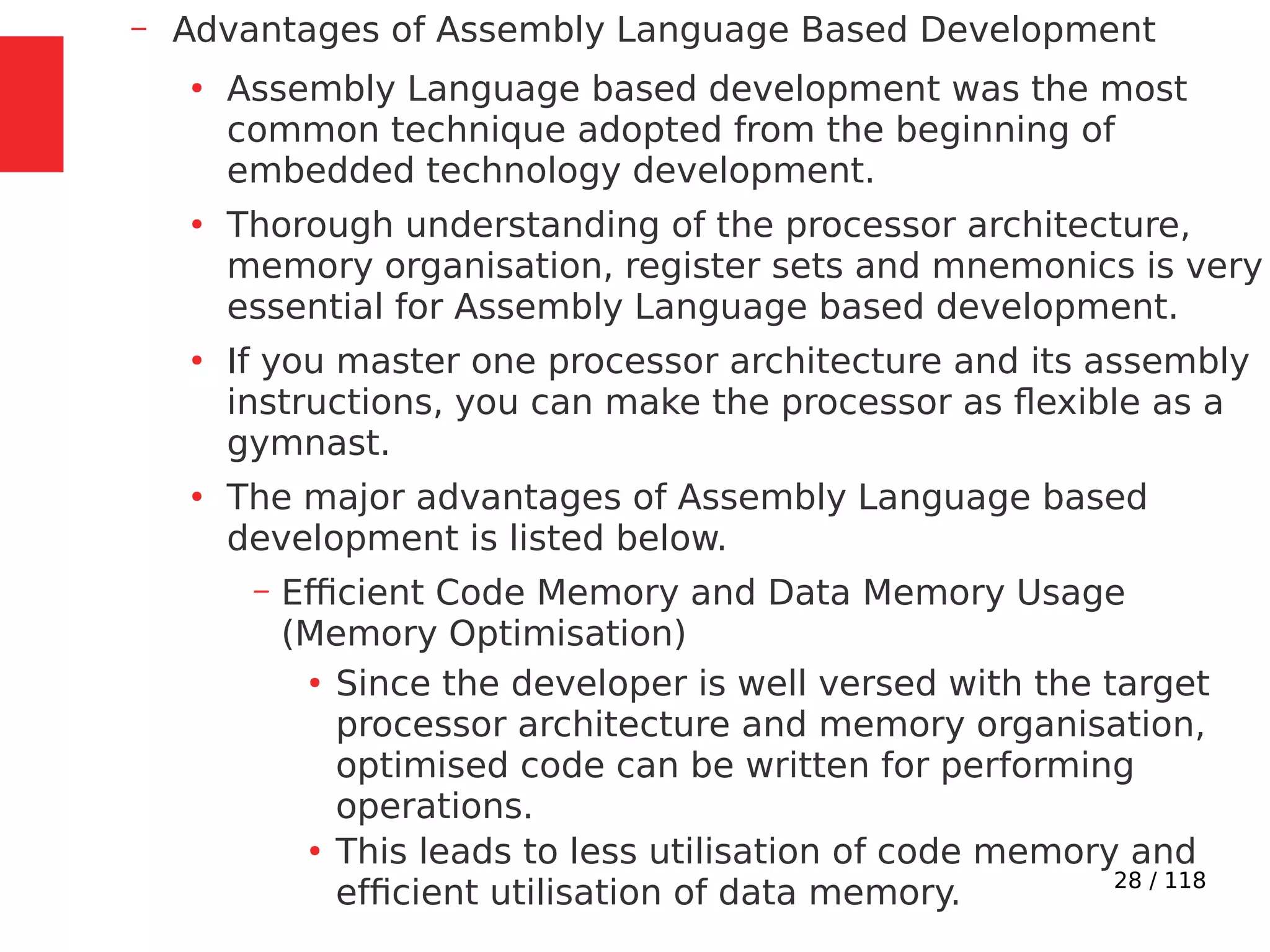 – Advantages of Assembly Language Based Development

• Assembly Language based development was the most common technique adopted from the beginning of embedded technology development.

• Thorough understanding of the processor architecture, memory organisation, register sets and mnemonics is very essential for Assembly Language based development.

• If you master one processor architecture and its assembly instructions, you can make the processor as flexible as a gymnast.

• The major advantages of Assembly Language based development is listed below.

– Efficient Code Memory and Data Memory Usage (Memory Optimisation)

• Since the developer is well versed with the target processor architecture and memory organisation, optimised code can be written for performing operations.

• This leads to less utilisation of code memory and efficient utilisation of data memory.

28 / 118